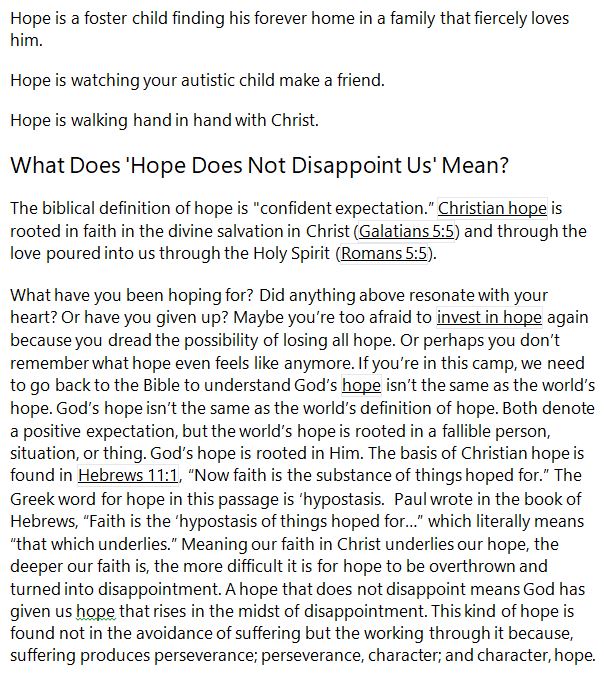 Hope is a foster child finding his forever home in a family that fiercely loves him.

Hope is watching your autistic child make a friend.

Hope is walking hand in hand with Christ.

What Does 'Hope Does Not Disappoint Us' Mean?

The biblical definition of hope is "confident expectation." Christian hope is rooted in faith in the divine salvation in Christ (Galatians 5:5) and through the love poured into us through the Holy Spirit (Romans 5:5).

What have you been hoping for? Did anything above resonate with your heart? Or have you given up? Maybe you're too afraid to invest in hope again because you dread the possibility of losing all hope. Or perhaps you don't remember what hope even feels like anymore. If you're in this camp, we need to go back to the Bible to understand God's hope isn't the same as the world's hope. God's hope isn't the same as the world's definition of hope. Both denote a positive expectation, but the world's hope is rooted in a fallible person, situation, or thing. God's hope is rooted in Him. The basis of Christian hope is found in Hebrews 11:1, "Now faith is the substance of things hoped for." The Greek word for hope in this passage is 'hypostasis. Paul wrote in the book of Hebrews, "Faith is the 'hypostasis of things hoped for..." which literally means "that which underlies." Meaning our faith in Christ underlies our hope, the deeper our faith is, the more difficult it is for hope to be overthrown and turned into disappointment. A hope that does not disappoint means God has given us hope that rises in the midst of disappointment. This kind of hope is found not in the avoidance of suffering but the working through it because, suffering produces perseverance; perseverance, character; and character, hope.